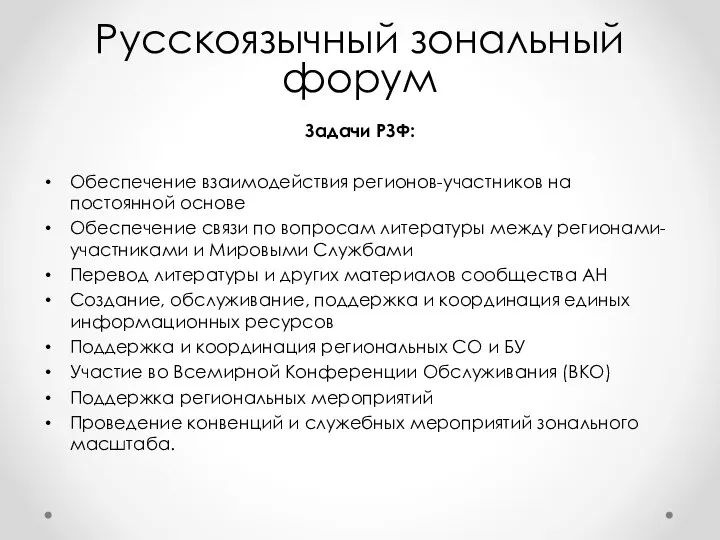 Русскоязычный зональный форум

Задачи РЗФ:

• Обеспечение взаимодействия регионов-участников на постоянной основе
• Обеспечение связи по вопросам литературы между регионами-участниками и Мировыми Службами
• Перевод литературы и других материалов сообщества АН
• Создание, обслуживание, поддержка и координация единых информационных ресурсов
• Поддержка и координация региональных СО и БУ
• Участие во Всемирной Конференции Обслуживания (ВКО)
• Поддержка региональных мероприятий
• Проведение конвенций и служебных мероприятий зонального масштаба.